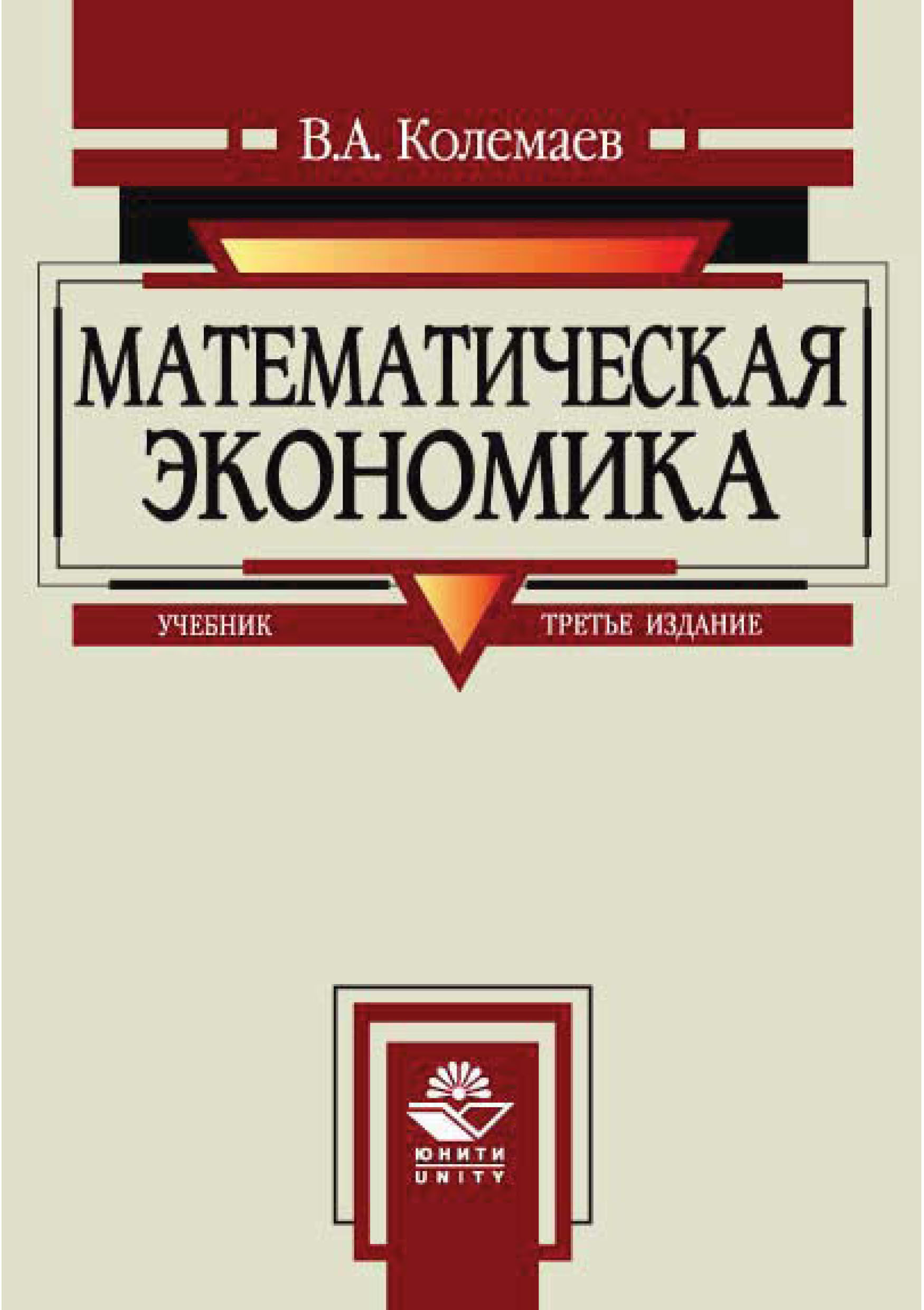 В.А. Колемаев

МАТЕМАТИЧЕСКАЯ ЭКОНОМИКА

УЧЕБНИК

ТРЕТЬЕ ИЗДАНИЕ

ЮНИТИ
UNITY